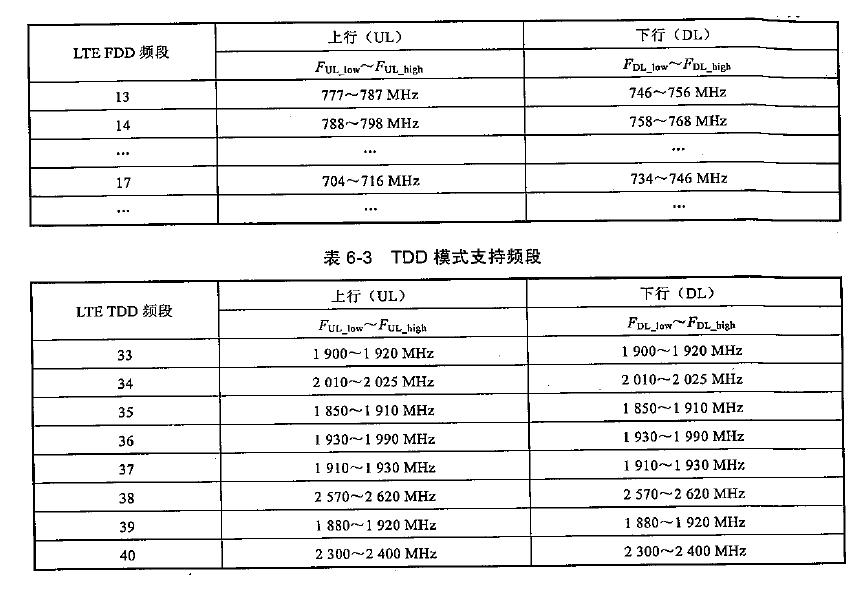 | LTE FDD 频段 | 上行（UL） | 下行（DL） |
|---|---|---|
| | $F_{UL\_low}$～$F_{UL\_high}$ | $F_{DL\_low}$～$F_{DL\_high}$ |
| 13 | 777～787 MHz | 746～756 MHz |
| 14 | 788～798 MHz | 758～768 MHz |
| … | … | … |
| 17 | 704～716 MHz | 734～746 MHz |
| … | … | … |

表 6-3 TDD 模式支持频段

| LTE TDD 频段 | 上行（UL） | 下行（DL） |
|---|---|---|
| | $F_{UL\_low}$～$F_{UL\_high}$ | $F_{DL\_low}$～$F_{DL\_high}$ |
| 33 | 1 900～1 920 MHz | 1 900～1 920 MHz |
| 34 | 2 010～2 025 MHz | 2 010～2 025 MHz |
| 35 | 1 850～1 910 MHz | 1 850～1 910 MHz |
| 36 | 1 930～1 990 MHz | 1 930～1 990 MHz |
| 37 | 1 910～1 930 MHz | 1 910～1 930 MHz |
| 38 | 2 570～2 620 MHz | 2 570～2 620 MHz |
| 39 | 1 880～1 920 MHz | 1 880～1 920 MHz |
| 40 | 2 300～2 400 MHz | 2 300～2 400 MHz |